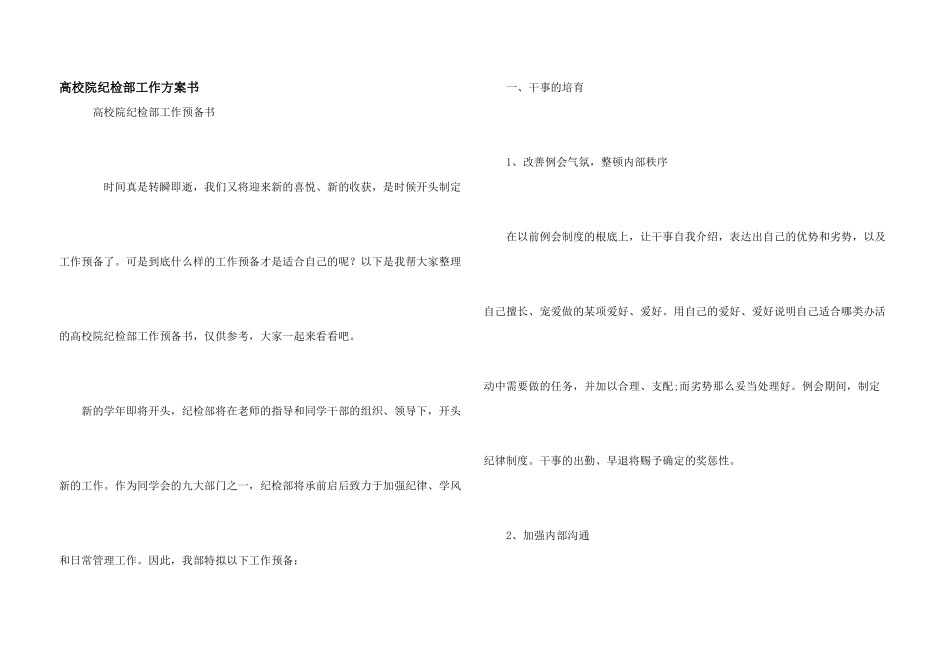 高校院纪检部工作方案书

高校院纪检部工作预备书

时间真是转瞬即逝，我们又将迎来新的喜悦、新的收获，是时候开头制定工作预备了。可是到底什么样的工作预备才是适合自己的呢？以下是我帮大家整理的高校院纪检部工作预备书，仅供参考，大家一起来看看吧。

新的学年即将开头，纪检部将在老师的指导和同学干部的组织、领导下，开头新的工作。作为同学会的九大部门之一，纪检部将承前启后致力于加强纪律、学风和日常管理工作。因此，我部特拟以下工作预备：

一、干事的培育

1、改善例会气氛，整顿内部秩序

在以前例会制度的根底上，让干事自我介绍，表达出自己的优势和劣势，以及自己擅长、宠爱做的某项爱好、爱好。用自己的爱好、爱好说明自己适合哪类办活动中需要做的任务，并加以合理、支配;而劣势那么妥当处理好。例会期间，制定纪律制度。干事的出勤、早退将赐予确定的奖惩性。

2、加强内部沟通